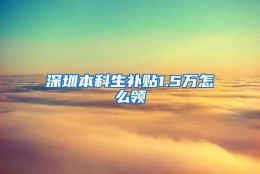 深圳本科生补贴1.5万怎么领